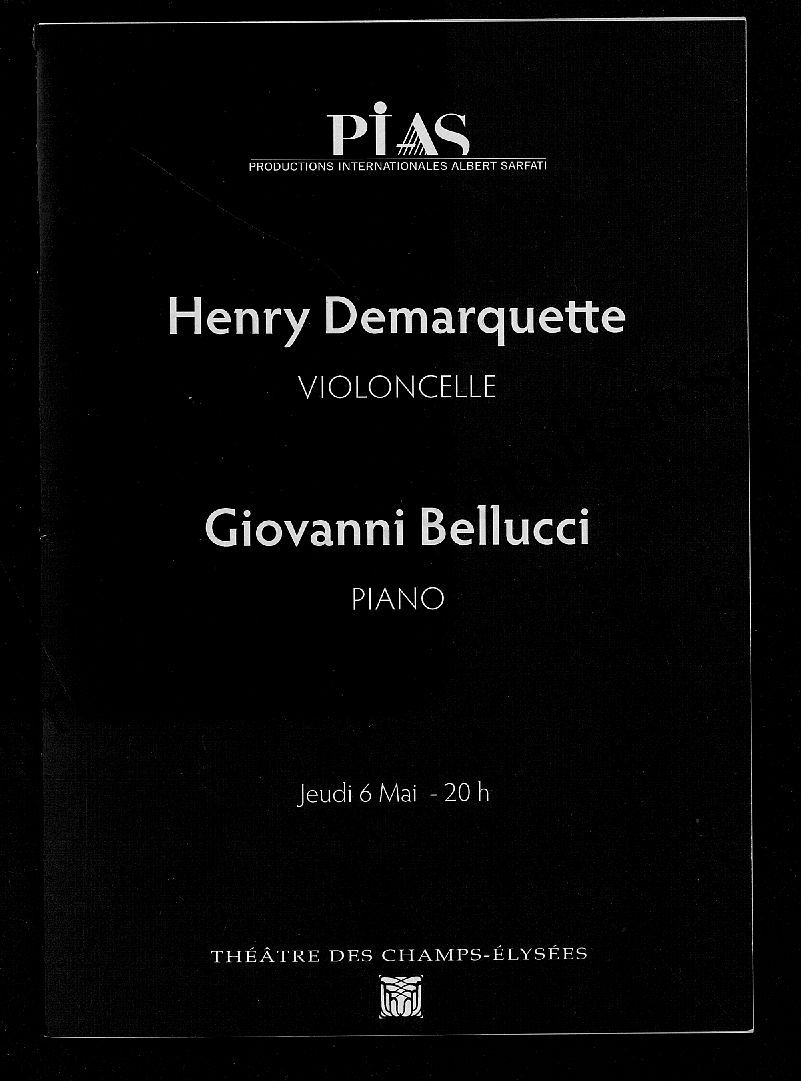 PIAS
PRODUCTIONS INTERNATIONALES ALBERT SARFATI

Henry Demarquette
VIOLONCELLE

Giovanni Bellucci
PIANO

Jeudi 6 Mai - 20 h

THÉÂTRE DES CHAMPS-ÉLYSÉES